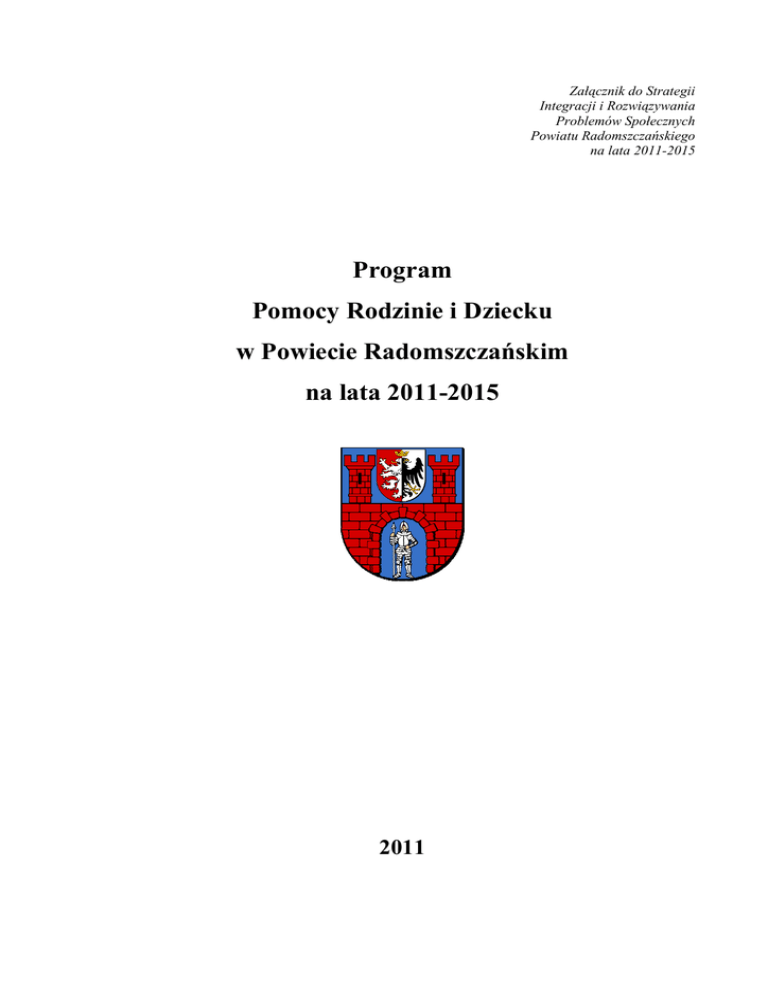 Załącznik do Strategii
Integracji i Rozwiązywania
Problemów Społecznych
Powiatu Radomszczańskiego
na lata 2011-2015

Program
Pomocy Rodzinie i Dziecku
w Powiecie Radomszczańskim
na lata 2011-2015

2011